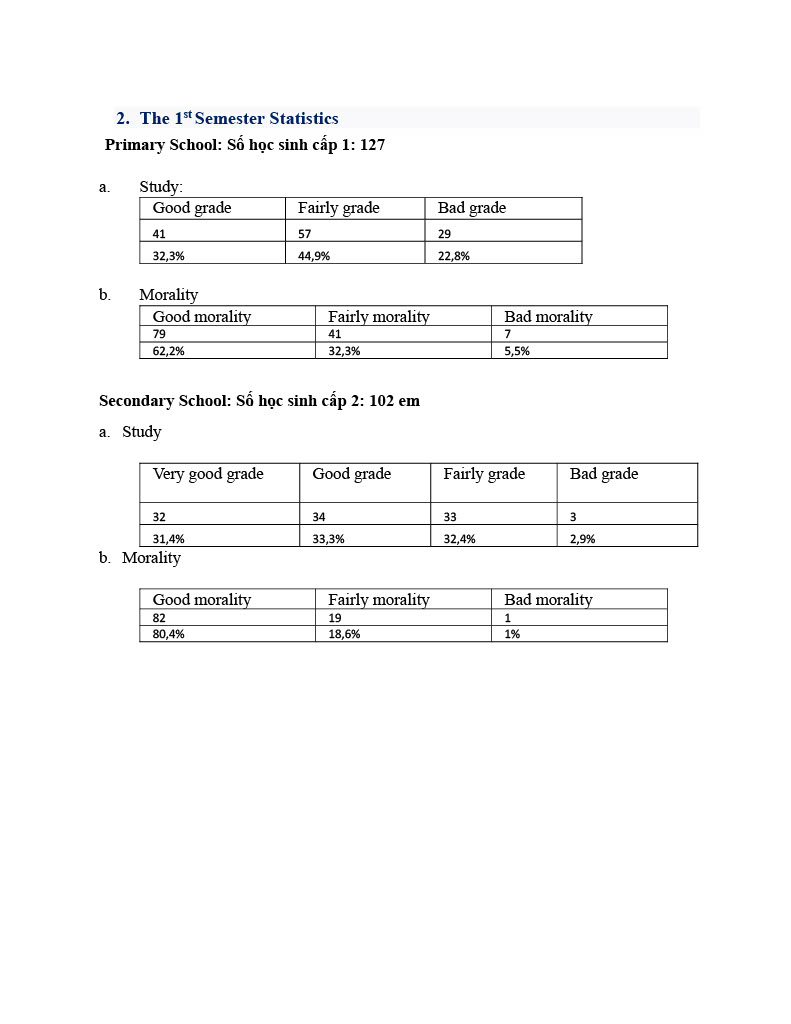 2. The 1$^{st}$ Semester Statistics

Primary School: Số học sinh cấp 1: 127

a. Study:

| Good grade | Fairly grade | Bad grade |
|---|---|---|
| 41 | 57 | 29 |
| 32,3% | 44,9% | 22,8% |

b. Morality

| Good morality | Fairly morality | Bad morality |
|---|---|---|
| 79 | 41 | 7 |
| 62,2% | 32,3% | 5,5% |

Secondary School: Số học sinh cấp 2: 102 em

a. Study

| Very good grade | Good grade | Fairly grade | Bad grade |
|---|---|---|---|
| 32 | 34 | 33 | 3 |
| 31,4% | 33,3% | 32,4% | 2,9% |

b. Morality

| Good morality | Fairly morality | Bad morality |
|---|---|---|
| 82 | 19 | 1 |
| 80,4% | 18,6% | 1% |